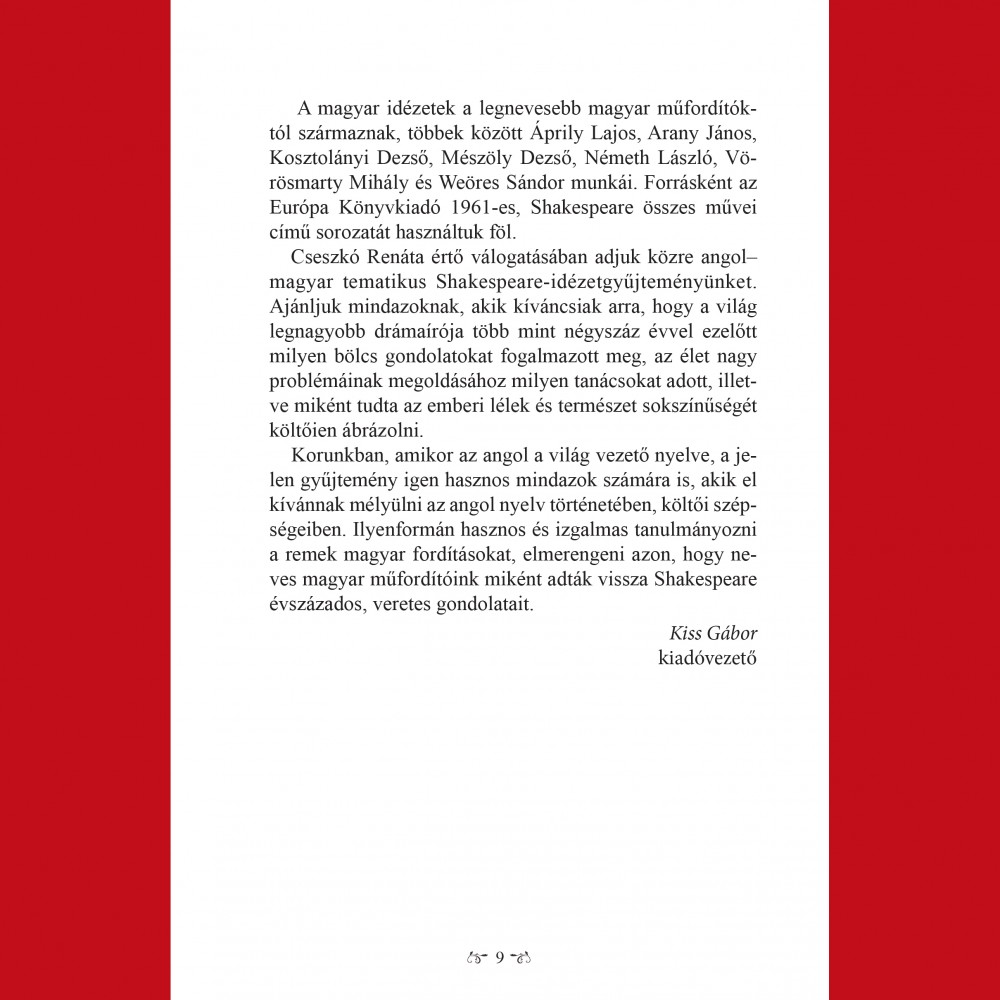 A magyar idézetek a legnevesebb magyar műfordítóktól származnak, többek között Áprily Lajos, Arany János, Kosztolányi Dezső, Mészöly Dezső, Németh László, Vörösmarty Mihály és Weöres Sándor munkái. Forrásként az Európa Könyvkiadó 1961-es, Shakespeare összes művei című sorozatát használtuk föl.

Cseszkó Renáta értő válogatásában adjuk közre angol–magyar tematikus Shakespeare-idézetgyűjteményünket. Ajánljuk mindazoknak, akik kíváncsiak arra, hogy a világ legnagyobb drámaírója több mint négyszáz évvel ezelőtt milyen bölcs gondolatokat fogalmazott meg, az élet nagy problémáinak megoldásához milyen tanácsokat adott, illetve miként tudta az emberi lélek és természet sokszínűségét költőien ábrázolni.

Korunkban, amikor az angol a világ vezető nyelve, a jelen gyűjtemény igen hasznos mindazok számára is, akik el kívánnak mélyülni az angol nyelv történetében, költői szépségeiben. Ilyenformán hasznos és izgalmas tanulmányozni a remek magyar fordításokat, elmerengeni azon, hogy neves magyar műfordítóink miként adták vissza Shakespeare évszázados, veretes gondolatait.

Kiss Gábor
kiadóvezető

9